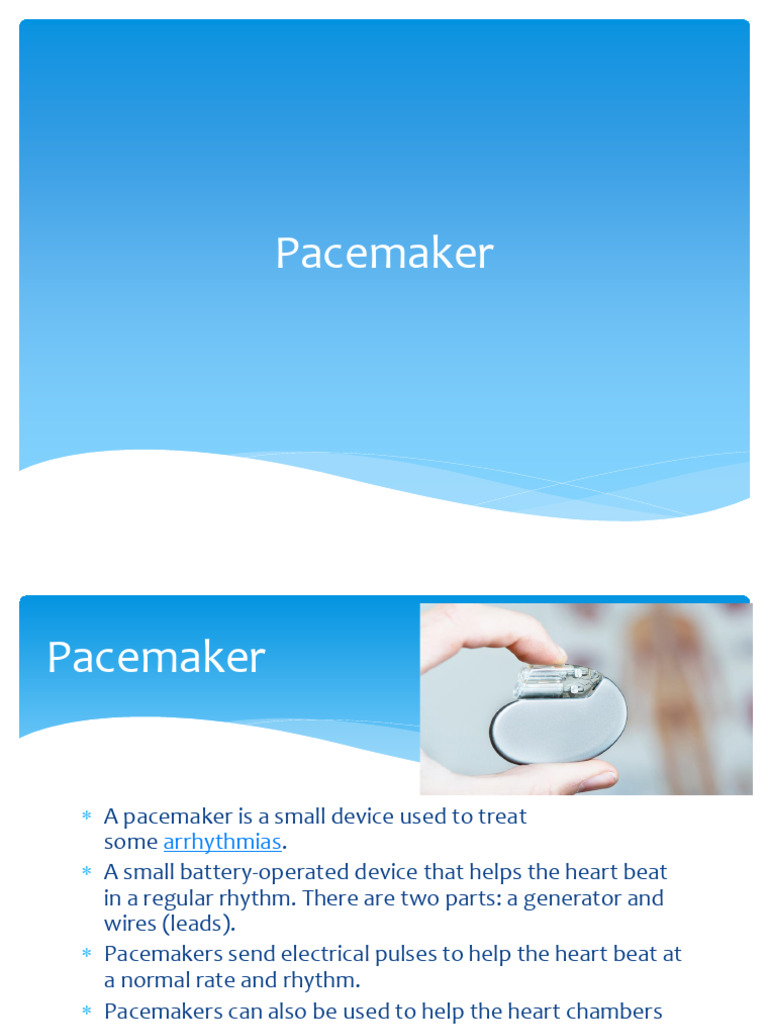 Pacemaker

Pacemaker

* A pacemaker is a small device used to treat some arrhythmias.
* A small battery-operated device that helps the heart beat in a regular rhythm. There are two parts: a generator and wires (leads).
* Pacemakers send electrical pulses to help the heart beat at a normal rate and rhythm.
* Pacemakers can also be used to help the heart chambers